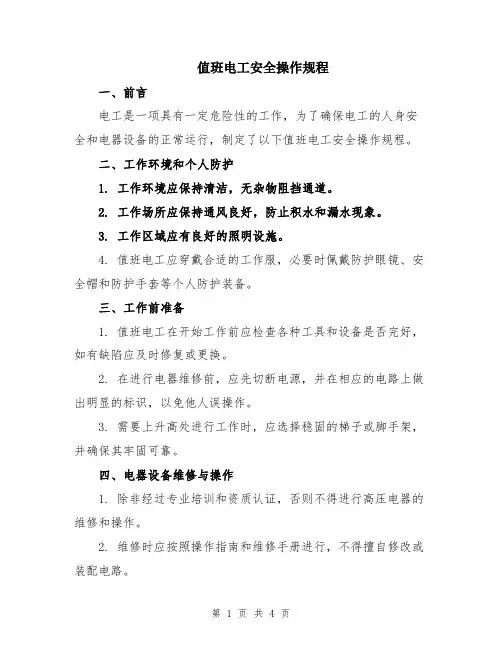 值班电工安全操作规程

一、前言

电工是一项具有一定危险性的工作，为了确保电工的人身安全和电器设备的正常运行，制定了以下值班电工安全操作规程。

二、工作环境和个人防护

1. 工作环境应保持清洁，无杂物阻挡通道。

2. 工作场所应保持通风良好，防止积水和漏水现象。

3. 工作区域应有良好的照明设施。

4. 值班电工应穿戴合适的工作服，必要时佩戴防护眼镜、安全帽和防护手套等个人防护装备。

三、工作前准备

1. 值班电工在开始工作前应检查各种工具和设备是否完好，如有缺陷应及时修复或更换。

2. 在进行电器维修前，应先切断电源，并在相应的电路上做出明显的标识，以免他人误操作。

3. 需要上升高处进行工作时，应选择稳固的梯子或脚手架，并确保其牢固可靠。

四、电器设备维修与操作

1. 除非经过专业培训和资质认证，否则不得进行高压电器的维修和操作。

2. 维修时应按照操作指南和维修手册进行，不得擅自修改或装配电路。

第 1 页 共 4 页